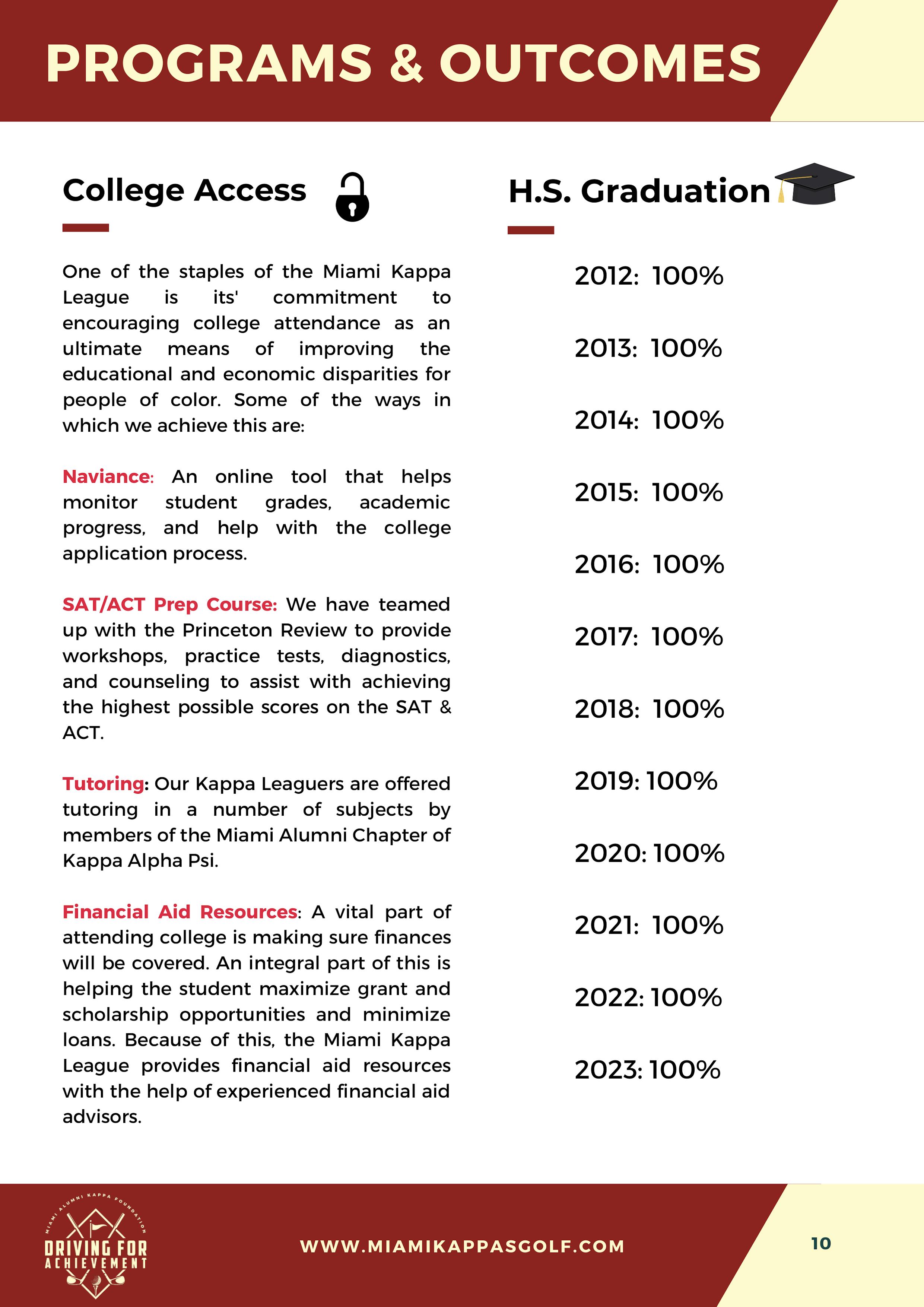 PROGRAMS & OUTCOMES

College Access

One of the staples of the Miami Kappa League is its' commitment to encouraging college attendance as an ultimate means of improving the educational and economic disparities for people of color. Some of the ways in which we achieve this are:

Naviance: An online tool that helps monitor student grades, academic progress, and help with the college application process.

SAT/ACT Prep Course: We have teamed up with the Princeton Review to provide workshops, practice tests, diagnostics, and counseling to assist with achieving the highest possible scores on the SAT & ACT.

Tutoring: Our Kappa Leaguers are offered tutoring in a number of subjects by members of the Miami Alumni Chapter of Kappa Alpha Psi.

Financial Aid Resources: A vital part of attending college is making sure finances will be covered. An integral part of this is helping the student maximize grant and scholarship opportunities and minimize loans. Because of this, the Miami Kappa League provides financial aid resources with the help of experienced financial aid advisors.

H.S. Graduation

2012: 100%

2013: 100%

2014: 100%

2015: 100%

2016: 100%

2017: 100%

2018: 100%

2019: 100%

2020: 100%

2021: 100%

2022: 100%

2023: 100%

MIAMI ALUMNI KAPPA FOUNDATION
DRIVING FOR ACHIEVEMENT

WWW.MIAMIKAPPASGOLF.COM

10